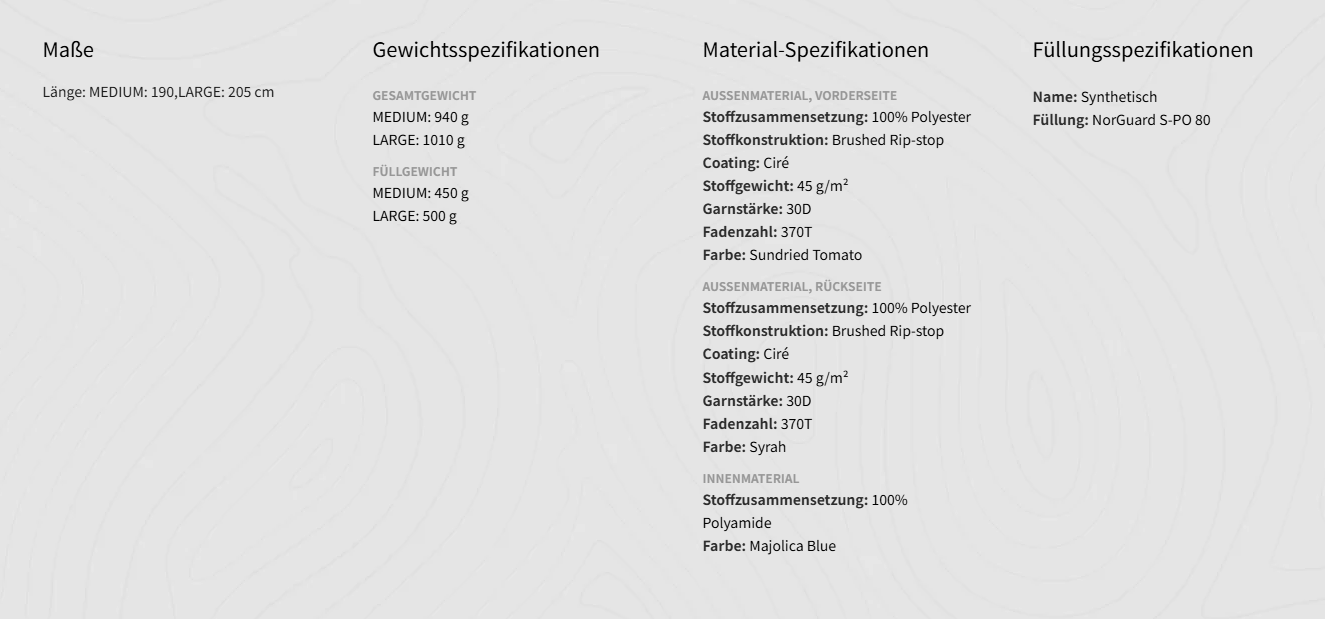 Maße

Länge: MEDIUM: 190,LARGE: 205 cm

Gewichtsspezifikationen

GESAMTGEWICHT
MEDIUM: 940 g
LARGE: 1010 g

FÜLLGEWICHT
MEDIUM: 450 g
LARGE: 500 g

Material-Spezifikationen

AUSSENMATERIAL, VORDERSEITE
Stoffzusammensetzung: 100% Polyester
Stoffkonstruktion: Brushed Rip-stop
Coating: Ciré
Stoffgewicht: 45 g/m²
Garnstärke: 30D
Fadenzahl: 370T
Farbe: Sundried Tomato

AUSSENMATERIAL, RÜCKSEITE
Stoffzusammensetzung: 100% Polyester
Stoffkonstruktion: Brushed Rip-stop
Coating: Ciré
Stoffgewicht: 45 g/m²
Garnstärke: 30D
Fadenzahl: 370T
Farbe: Syrah

INNENMATERIAL
Stoffzusammensetzung: 100% Polyamide
Farbe: Majolica Blue

Füllungsspezifikationen

Name: Synthetisch
Füllung: NorGuard S-PO 80